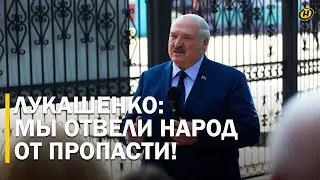 ЛУКАШЕНКО:
МЫ ОТВЕЛИ НАРОД
ОТ ПРОПАСТИ!